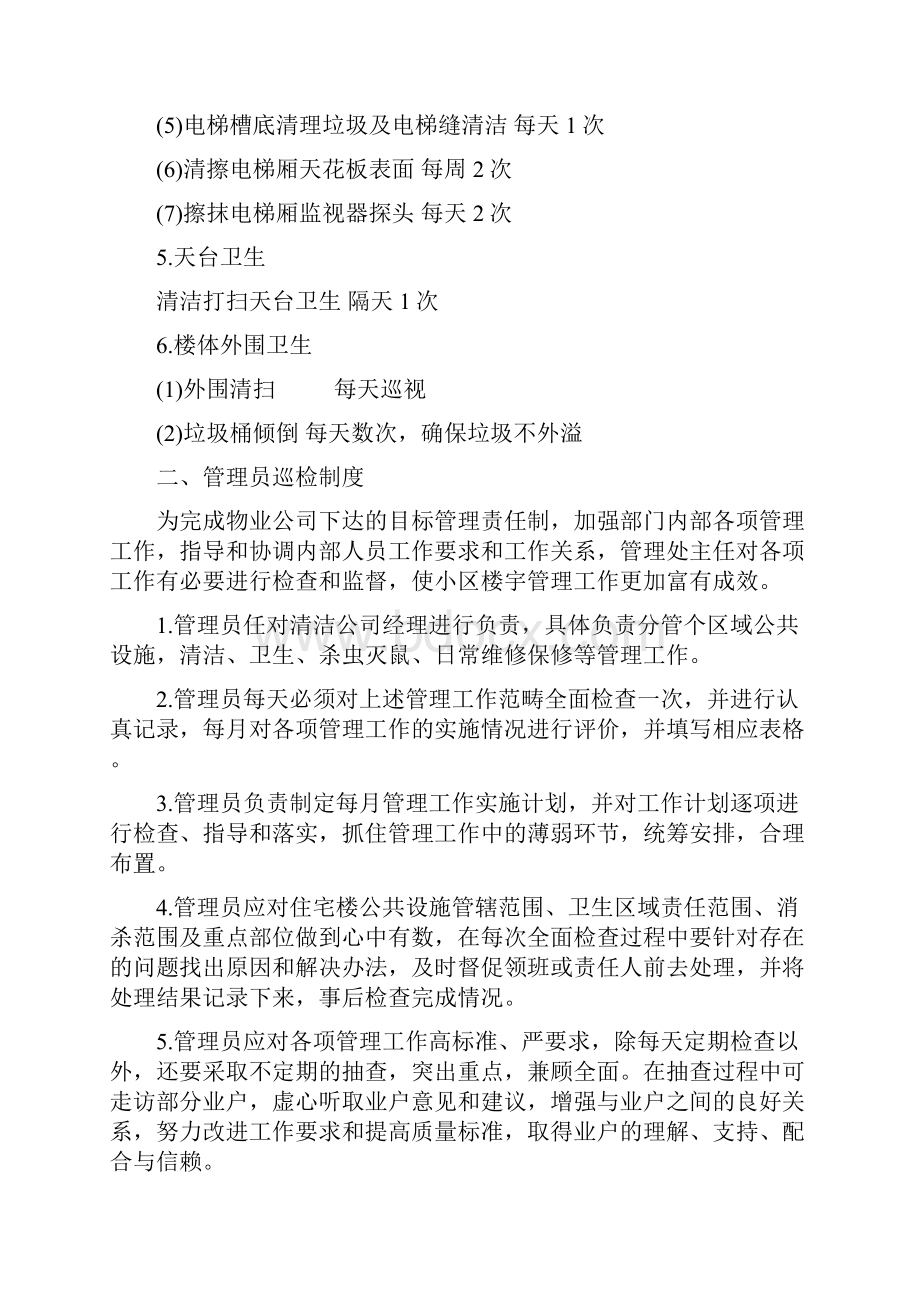 (5)电梯槽底清理垃圾及电梯缝清洁 每天 1 次

(6)清擦电梯厢天花板表面 每周 2 次

(7)擦抹电梯厢监视器探头 每天 2 次

5.天台卫生

清洁打扫天台卫生 隔天 1 次

6.楼体外围卫生

(1)外围清扫　　每天巡视

(2)垃圾桶倾倒 每天数次，确保垃圾不外溢

二、管理员巡检制度

为完成物业公司下达的目标管理责任制，加强部门内部各项管理工作，指导和协调内部人员工作要求和工作关系，管理处主任对各项工作有必要进行检查和监督，使小区楼宇管理工作更加富有成效。

1.管理员任对清洁公司经理进行负责，具体负责分管个区域公共设施，清洁、卫生、杀虫灭鼠、日常维修保修等管理工作。

2.管理员每天必须对上述管理工作范畴全面检查一次，并进行认真记录，每月对各项管理工作的实施情况进行评价，并填写相应表格。

3.管理员负责制定每月管理工作实施计划，并对工作计划逐项进行检查、指导和落实，抓住管理工作中的薄弱环节，统筹安排，合理布置。

4.管理员应对住宅楼公共设施管辖范围、卫生区域责任范围、消杀范围及重点部位做到心中有数，在每次全面检查过程中要针对存在的问题找出原因和解决办法，及时督促领班或责任人前去处理，并将处理结果记录下来，事后检查完成情况。

5.管理员应对各项管理工作高标准、严要求，除每天定期检查以外，还要采取不定期的抽查，突出重点，兼顾全面。在抽查过程中可走访部分业户，虚心听取业户意见和建议，增强与业户之间的良好关系，努力改进工作要求和提高质量标准，取得业户的理解、支持、配合与信赖。